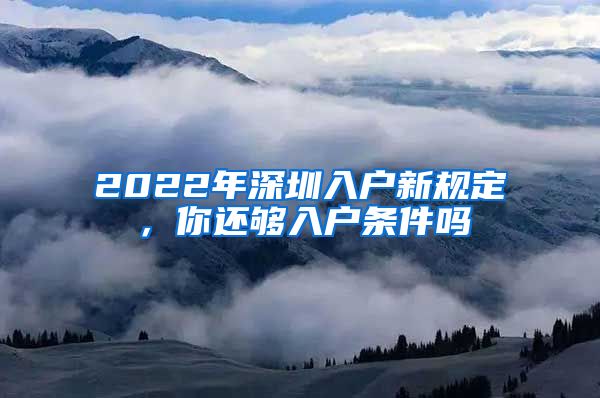 2022年深圳入户新规定，你还够入户条件吗